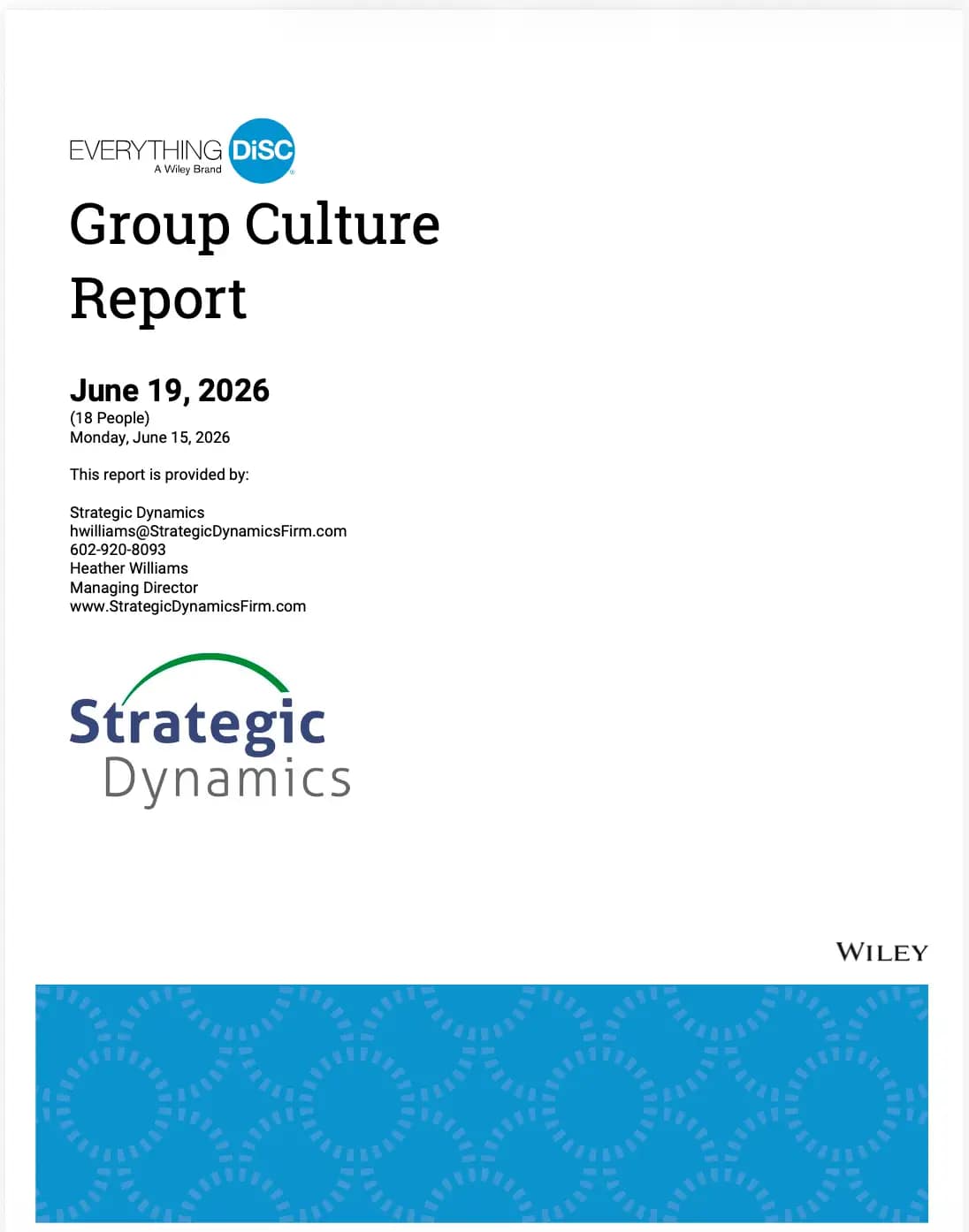 EVERYTHING DiSC
A Wiley Brand

Group Culture Report

June 19, 2026
(18 People)
Monday, June 15, 2026

This report is provided by:

Strategic Dynamics
hwilliams@StrategicDynamicsFirm.com
602-920-8093
Heather Williams
Managing Director
www.StrategicDynamicsFirm.com

Strategic
Dynamics

WILEY